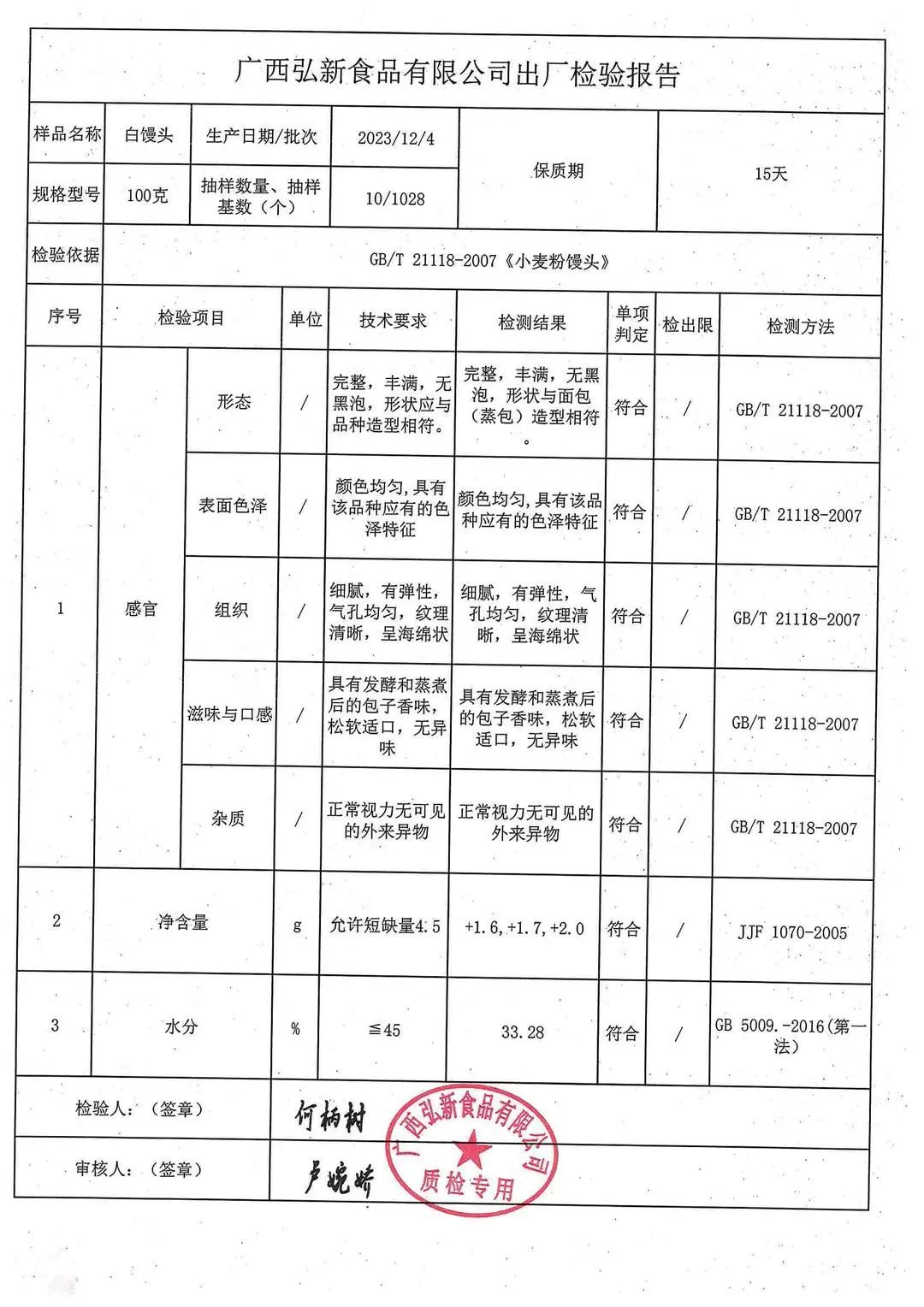 广西弘新食品有限公司出厂检验报告

| 样品名称 | 白馒头 | 生产日期/批次 | 2023/12/4 | 保质期 | 15天 |
|---|---|---|---|---|---|
| 规格型号 | 100克 | 抽样数量、抽样基数（个） | 10/1028 | | |
| 检验依据 | GB/T 21118-2007《小麦粉馒头》 | | | | |

| 序号 | 检验项目 | | 单位 | 技术要求 | 检测结果 | 单项判定 | 检出限 | 检测方法 |
|---|---|---|---|---|---|---|---|---|
| 1 | 感官 | 形态 | / | 完整，丰满，无黑泡，形状应与品种造型相符。 | 完整，丰满，无黑泡，形状与面包（蒸包）造型相符。 | 符合 | / | GB/T 21118-2007 |
| | | 表面色泽 | / | 颜色均匀,具有该品种应有的色泽特征 | 颜色均匀,具有该品种应有的色泽特征 | 符合 | / | GB/T 21118-2007 |
| | | 组织 | / | 细腻，有弹性，气孔均匀，纹理清晰，呈海绵状 | 细腻，有弹性，气孔均匀，纹理清晰，呈海绵状 | 符合 | / | GB/T 21118-2007 |
| | | 滋味与口感 | / | 具有发酵和蒸煮后的包子香味，松软适口，无异味 | 具有发酵和蒸煮后的包子香味，松软适口，无异味 | 符合 | / | GB/T 21118-2007 |
| | | 杂质 | / | 正常视力无可见的外来异物 | 正常视力无可见的外来异物 | 符合 | / | GB/T 21118-2007 |
| 2 | 净含量 | | g | 允许短缺量4.5 | +1.6,+1.7,+2.0 | 符合 | / | JJF 1070-2005 |
| 3 | 水分 | | % | ≦45 | 33.28 | 符合 | / | GB 5009.-2016(第一法) |

检验人：（签章） 何柄树

审核人：（签章） 卢婉婧

广西弘新食品有限公司 质检专用